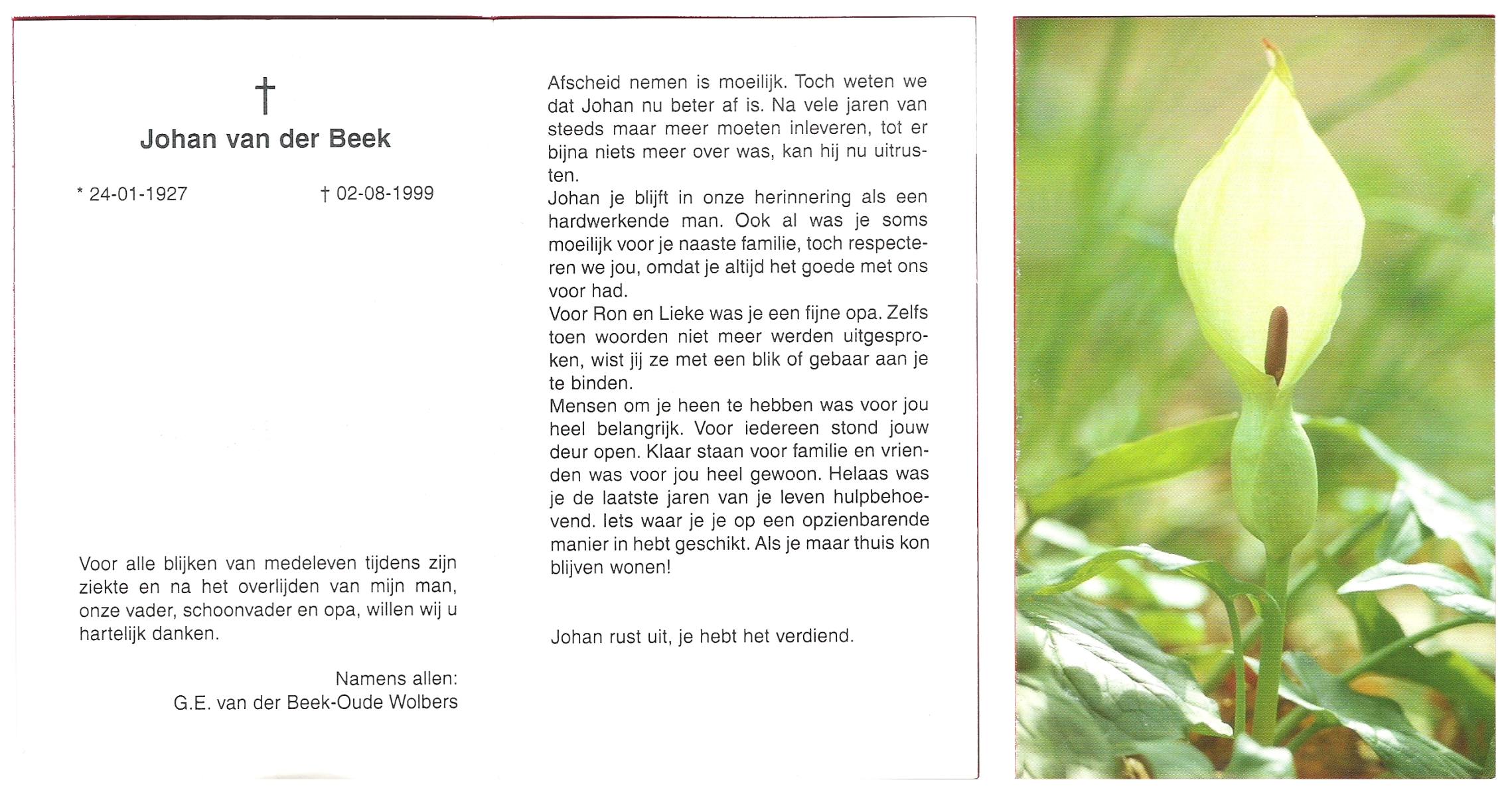 †

Johan van der Beek

* 24-01-1927 † 02-08-1999

Voor alle blijken van medeleven tijdens zijn ziekte en na het overlijden van mijn man, onze vader, schoonvader en opa, willen wij u hartelijk danken.

Namens allen:
G.E. van der Beek-Oude Wolbers

Afscheid nemen is moeilijk. Toch weten we dat Johan nu beter af is. Na vele jaren van steeds maar meer moeten inleveren, tot er bijna niets meer over was, kan hij nu uitrusten.
Johan je blijft in onze herinnering als een hardwerkende man. Ook al was je soms moeilijk voor je naaste familie, toch respecteren we jou, omdat je altijd het goede met ons voor had.
Voor Ron en Lieke was je een fijne opa. Zelfs toen woorden niet meer werden uitgesproken, wist jij ze met een blik of gebaar aan je te binden.
Mensen om je heen te hebben was voor jou heel belangrijk. Voor iedereen stond jouw deur open. Klaar staan voor familie en vrienden was voor jou heel gewoon. Helaas was je de laatste jaren van je leven hulpbehoevend. Iets waar je je op een opzienbarende manier in hebt geschikt. Als je maar thuis kon blijven wonen!

Johan rust uit, je hebt het verdiend.